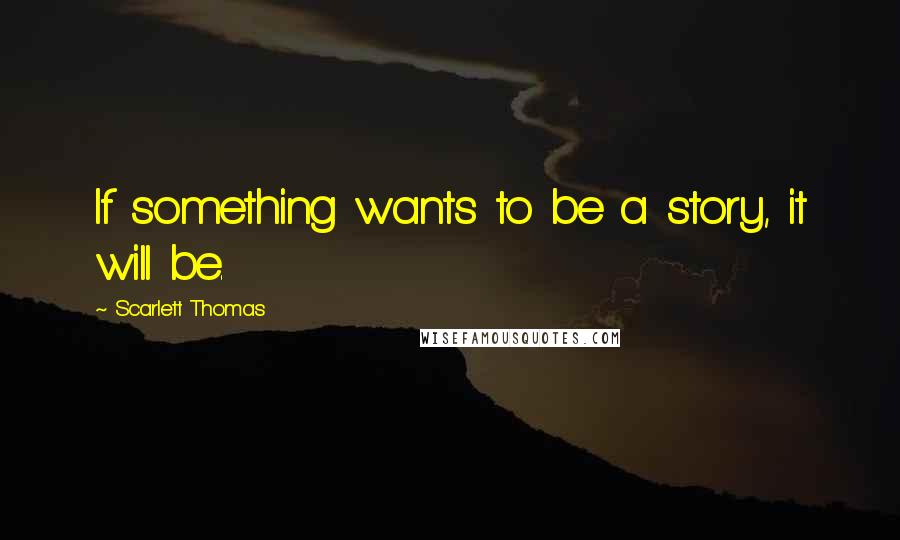 If something wants to be a story, it will be.

~ Scarlett Thomas

WISEFAMOUSQUOTES.COM